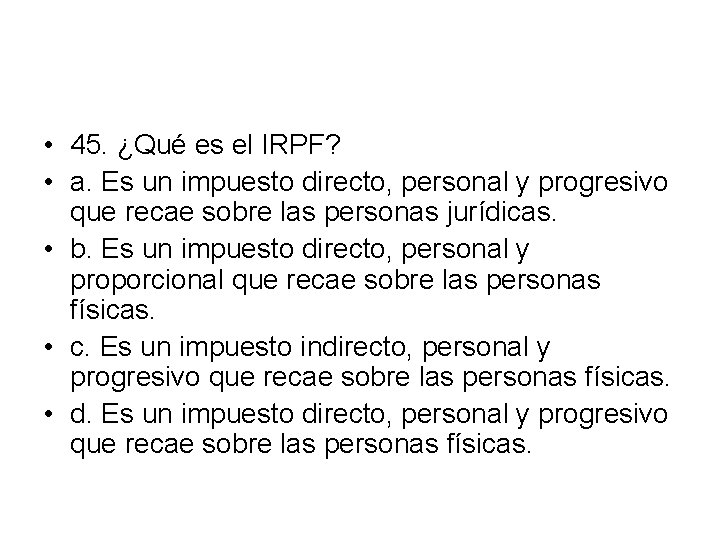 • 45. ¿Qué es el IRPF?
• a. Es un impuesto directo, personal y progresivo que recae sobre las personas jurídicas.
• b. Es un impuesto directo, personal y proporcional que recae sobre las personas físicas.
• c. Es un impuesto indirecto, personal y progresivo que recae sobre las personas físicas.
• d. Es un impuesto directo, personal y progresivo que recae sobre las personas físicas.